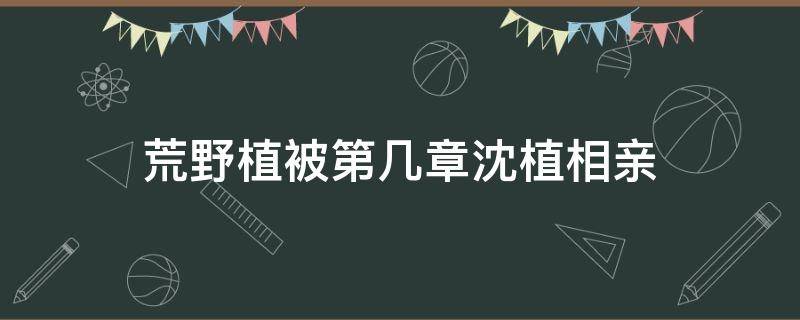 荒野植被第几章沈植相亲